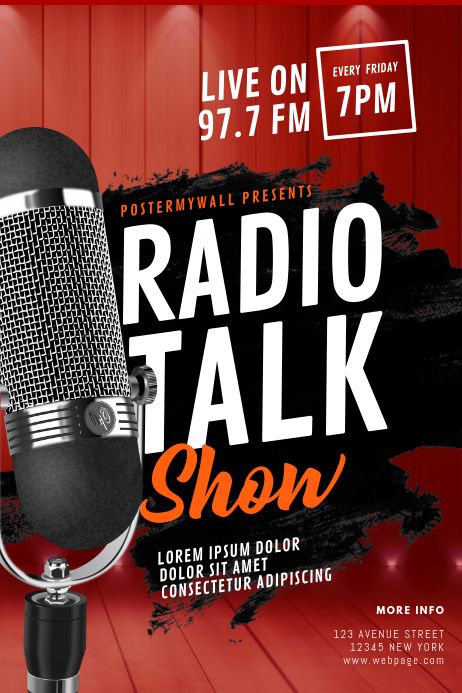 LIVE ON
97.7 FM

EVERY FRIDAY
7PM

POSTERMYWALL PRESENTS

RADIO
TALK
Show

LOREM IPSUM DOLOR
DOLOR SIT AMET
CONSECTETUR ADIPISCING

MORE INFO

123 AVENUE STREET
12345 NEW YORK
www.webpage.com